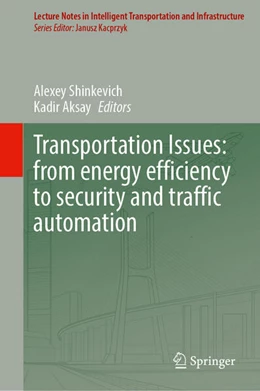 Lecture Notes in Intelligent Transportation and Infrastructure
Series Editor: Janusz Kacprzyk

Alexey Shinkevich
Kadir Aksay Editors

Transportation Issues: from energy efficiency to security and traffic automation

Springer